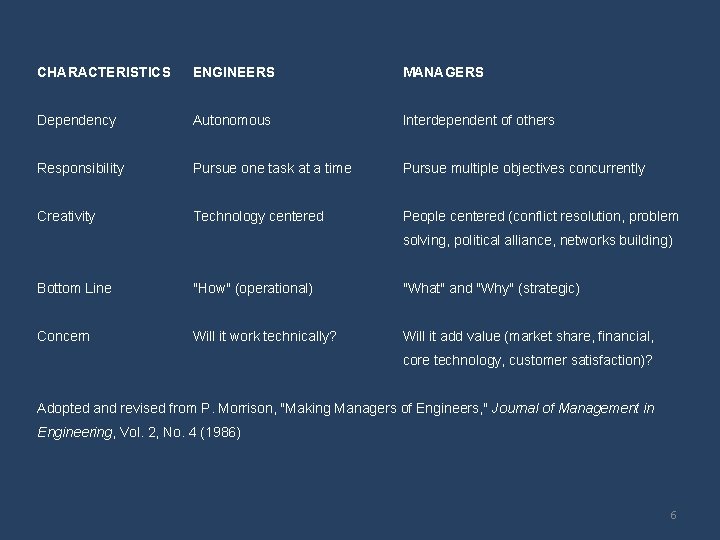 | CHARACTERISTICS | ENGINEERS | MANAGERS |
|---|---|---|
| Dependency | Autonomous | Interdependent of others |
| Responsibility | Pursue one task at a time | Pursue multiple objectives concurrently |
| Creativity | Technology centered | People centered (conflict resolution, problem solving, political alliance, networks building) |
| Bottom Line | "How" (operational) | "What" and "Why" (strategic) |
| Concern | Will it work technically? | Will it add value (market share, financial, core technology, customer satisfaction)? |

Adopted and revised from P. Morrison, "Making Managers of Engineers," Journal of Management in Engineering, Vol. 2, No. 4 (1986)

6